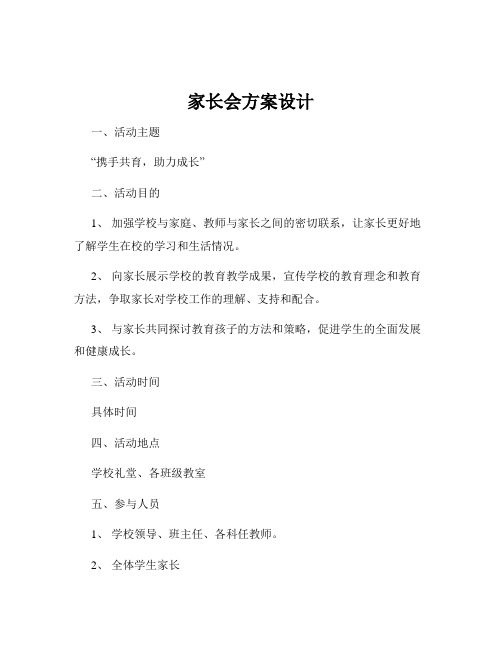 家长会方案设计

一、活动主题

“携手共育，助力成长”

二、活动目的

1、 加强学校与家庭、教师与家长之间的密切联系，让家长更好地了解学生在校的学习和生活情况。

2、 向家长展示学校的教育教学成果，宣传学校的教育理念和教育方法，争取家长对学校工作的理解、支持和配合。

3、 与家长共同探讨教育孩子的方法和策略，促进学生的全面发展和健康成长。

三、活动时间

具体时间

四、活动地点

学校礼堂、各班级教室

五、参与人员

1、 学校领导、班主任、各科任教师。

2、 全体学生家长